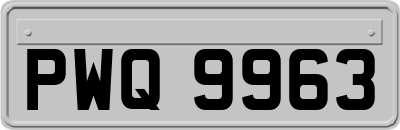 PWQ 9963